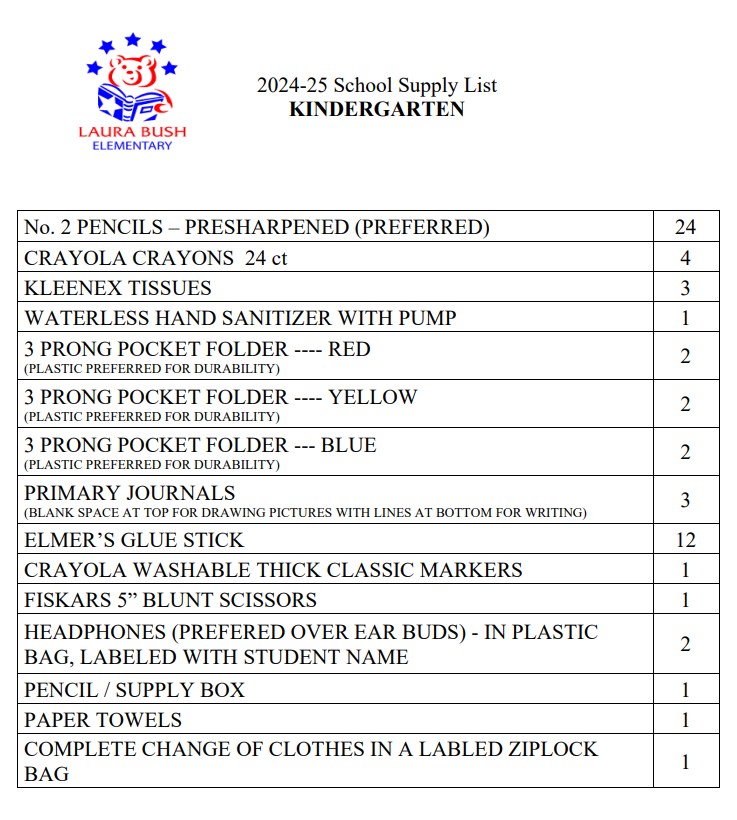 LAURA BUSH
ELEMENTARY

2024-25 School Supply List
KINDERGARTEN

| | |
|---|---|
| No. 2 PENCILS – PRESHARPENED (PREFERRED) | 24 |
| CRAYOLA CRAYONS 24 ct | 4 |
| KLEENEX TISSUES | 3 |
| WATERLESS HAND SANITIZER WITH PUMP | 1 |
| 3 PRONG POCKET FOLDER ---- RED (PLASTIC PREFERRED FOR DURABILITY) | 2 |
| 3 PRONG POCKET FOLDER ---- YELLOW (PLASTIC PREFERRED FOR DURABILITY) | 2 |
| 3 PRONG POCKET FOLDER --- BLUE (PLASTIC PREFERRED FOR DURABILITY) | 2 |
| PRIMARY JOURNALS (BLANK SPACE AT TOP FOR DRAWING PICTURES WITH LINES AT BOTTOM FOR WRITING) | 3 |
| ELMER'S GLUE STICK | 12 |
| CRAYOLA WASHABLE THICK CLASSIC MARKERS | 1 |
| FISKARS 5" BLUNT SCISSORS | 1 |
| HEADPHONES (PREFERED OVER EAR BUDS) - IN PLASTIC BAG, LABELED WITH STUDENT NAME | 2 |
| PENCIL / SUPPLY BOX | 1 |
| PAPER TOWELS | 1 |
| COMPLETE CHANGE OF CLOTHES IN A LABLED ZIPLOCK BAG | 1 |